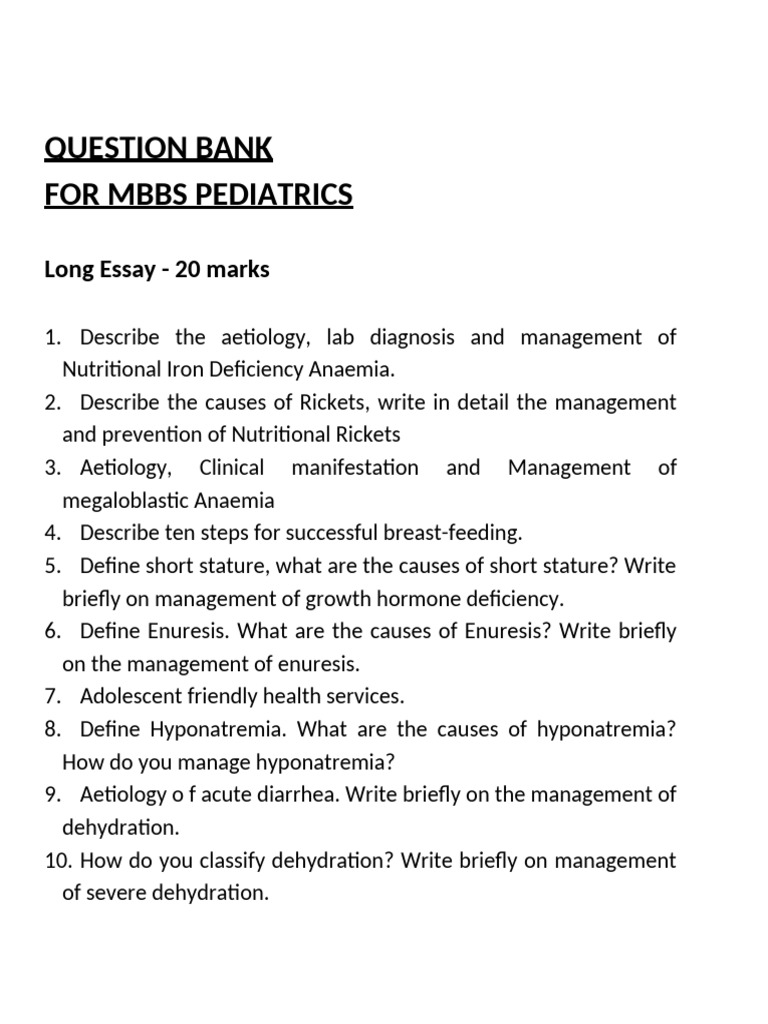 QUESTION BANK
FOR MBBS PEDIATRICS

Long Essay - 20 marks

1. Describe the aetiology, lab diagnosis and management of Nutritional Iron Deficiency Anaemia.
2. Describe the causes of Rickets, write in detail the management and prevention of Nutritional Rickets
3. Aetiology, Clinical manifestation and Management of megaloblastic Anaemia
4. Describe ten steps for successful breast-feeding.
5. Define short stature, what are the causes of short stature? Write briefly on management of growth hormone deficiency.
6. Define Enuresis. What are the causes of Enuresis? Write briefly on the management of enuresis.
7. Adolescent friendly health services.
8. Define Hyponatremia. What are the causes of hyponatremia? How do you manage hyponatremia?
9. Aetiology o f acute diarrhea. Write briefly on the management of dehydration.
10. How do you classify dehydration? Write briefly on management of severe dehydration.